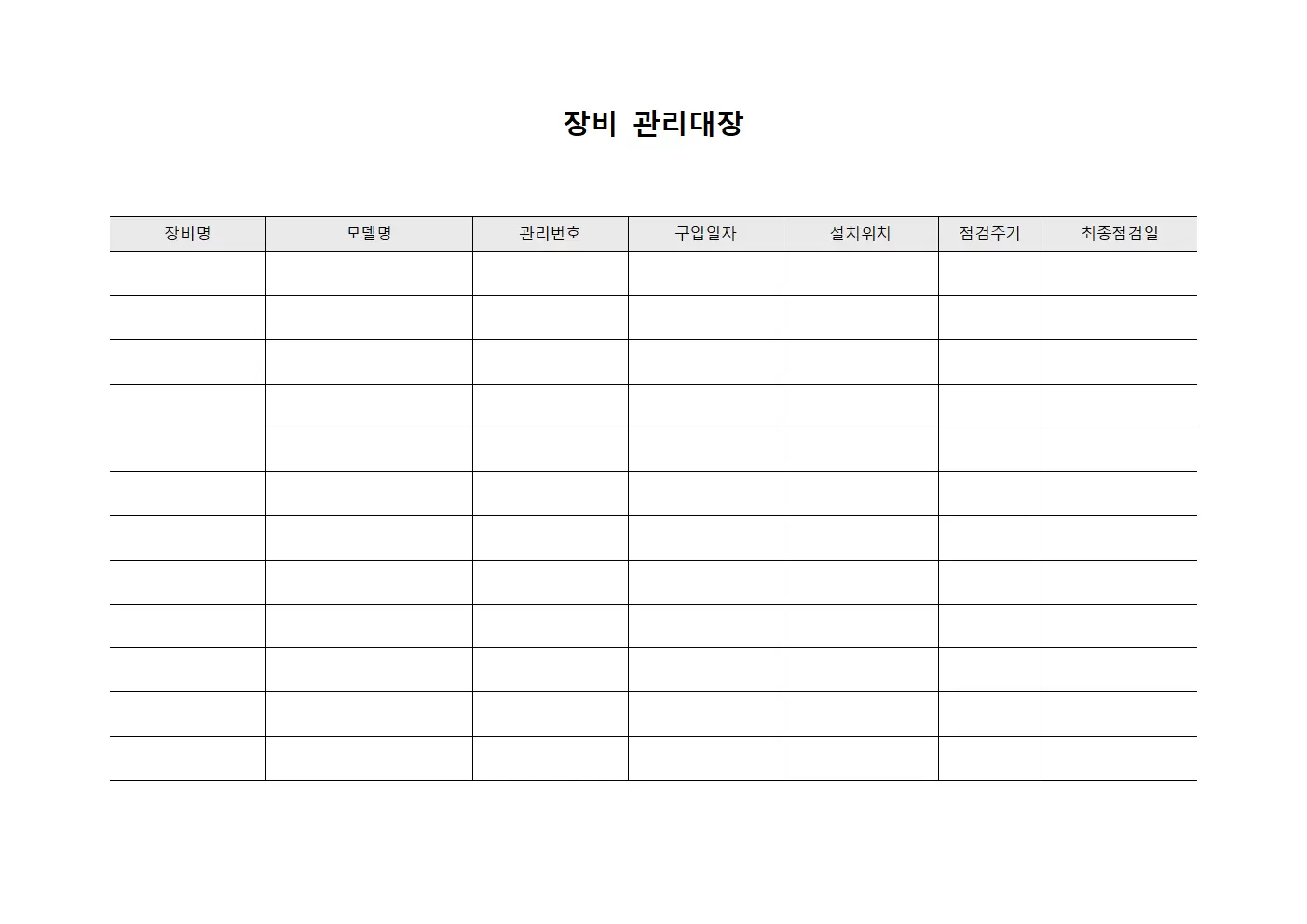 장비 관리대장

| 장비명 | 모델명 | 관리번호 | 구입일자 | 설치위치 | 점검주기 | 최종점검일 |
|---|---|---|---|---|---|---|
| | | | | | | |
| | | | | | | |
| | | | | | | |
| | | | | | | |
| | | | | | | |
| | | | | | | |
| | | | | | | |
| | | | | | | |
| | | | | | | |
| | | | | | | |
| | | | | | | |
| | | | | | | |